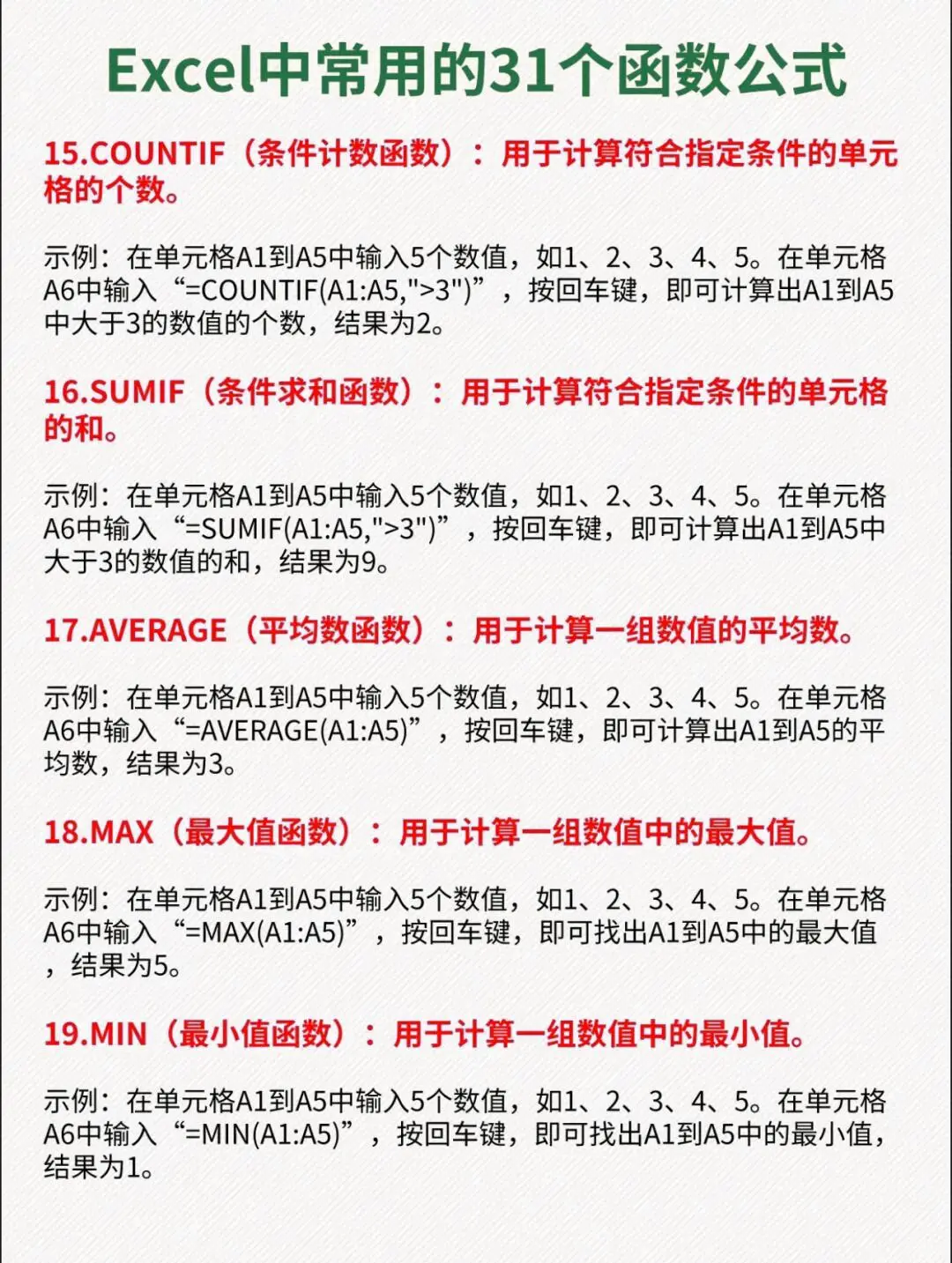 Excel中常用的31个函数公式

15.COUNTIF（条件计数函数）：用于计算符合指定条件的单元格的个数。

示例：在单元格A1到A5中输入5个数值，如1、2、3、4、5。在单元格A6中输入“=COUNTIF(A1:A5,">3")”，按回车键，即可计算出A1到A5中大于3的数值的个数，结果为2。

16.SUMIF（条件求和函数）：用于计算符合指定条件的单元格的和。

示例：在单元格A1到A5中输入5个数值，如1、2、3、4、5。在单元格A6中输入“=SUMIF(A1:A5,">3")”，按回车键，即可计算出A1到A5中大于3的数值的和，结果为9。

17.AVERAGE（平均数函数）：用于计算一组数值的平均数。

示例：在单元格A1到A5中输入5个数值，如1、2、3、4、5。在单元格A6中输入“=AVERAGE(A1:A5)”，按回车键，即可计算出A1到A5的平均数，结果为3。

18.MAX（最大值函数）：用于计算一组数值中的最大值。

示例：在单元格A1到A5中输入5个数值，如1、2、3、4、5。在单元格A6中输入“=MAX(A1:A5)”，按回车键，即可找出A1到A5中的最大值，结果为5。

19.MIN（最小值函数）：用于计算一组数值中的最小值。

示例：在单元格A1到A5中输入5个数值，如1、2、3、4、5。在单元格A6中输入“=MIN(A1:A5)”，按回车键，即可找出A1到A5中的最小值，结果为1。